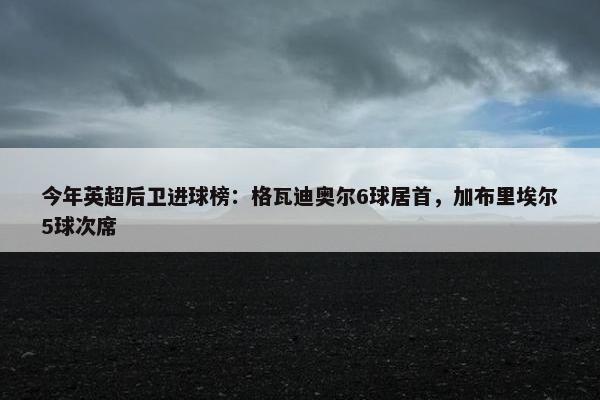 今年英超后卫进球榜：格瓦迪奥尔6球居首，加布里埃尔5球次席